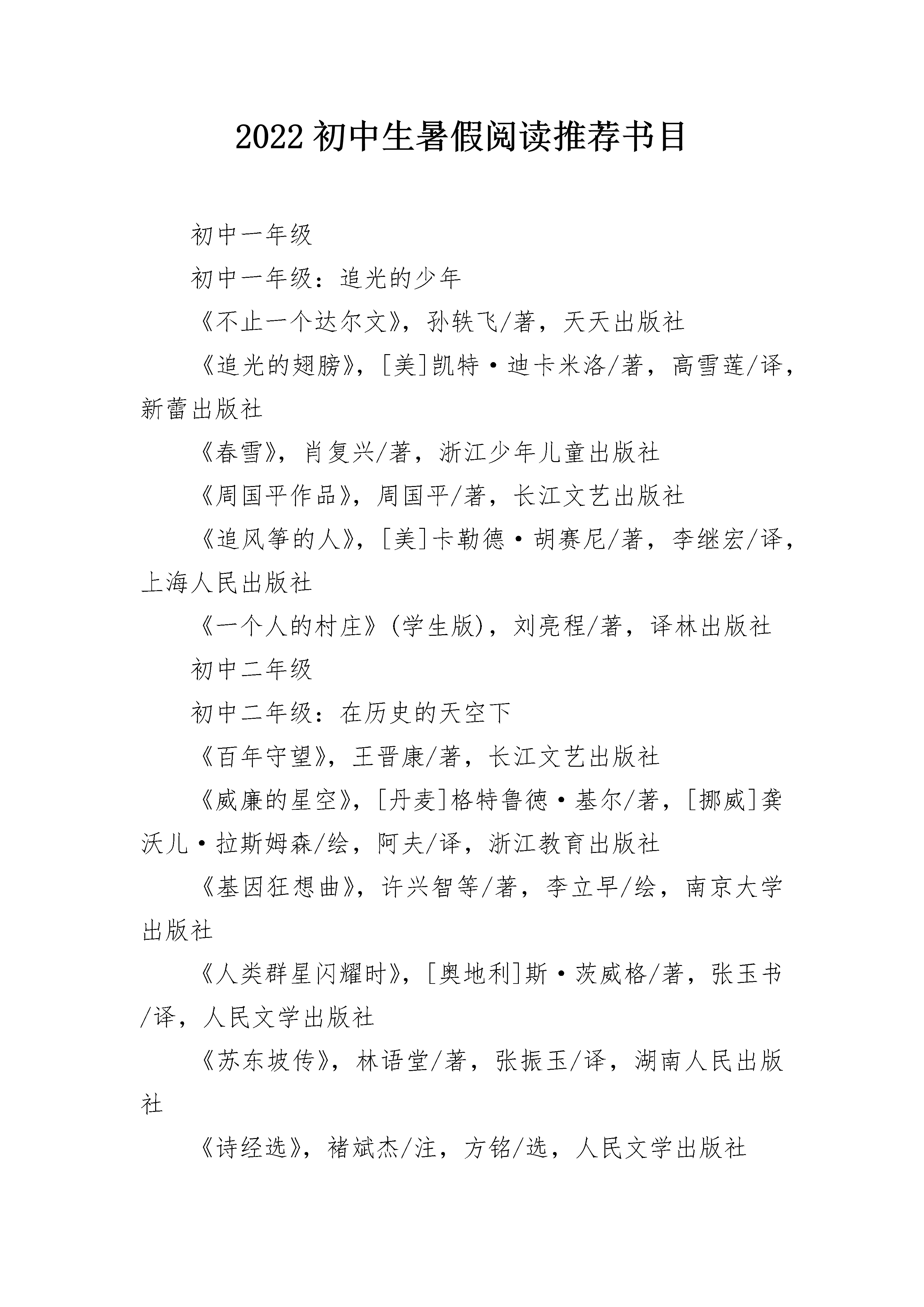 2022 初中生暑假阅读推荐书目

初中一年级

初中一年级：追光的少年

《不止一个达尔文》，孙轶飞/著，天天出版社

《追光的翅膀》，[美]凯特·迪卡米洛/著，高雪莲/译，新蕾出版社

《春雪》，肖复兴/著，浙江少年儿童出版社

《周国平作品》，周国平/著，长江文艺出版社

《追风筝的人》，[美]卡勒德·胡赛尼/著，李继宏/译，上海人民出版社

《一个人的村庄》(学生版)，刘亮程/著，译林出版社

初中二年级

初中二年级：在历史的天空下

《百年守望》，王晋康/著，长江文艺出版社

《威廉的星空》，[丹麦]格特鲁德·基尔/著，[挪威]龚沃儿·拉斯姆森/绘，阿夫/译，浙江教育出版社

《基因狂想曲》，许兴智等/著，李立早/绘，南京大学出版社

《人类群星闪耀时》，[奥地利]斯·茨威格/著，张玉书/译，人民文学出版社

《苏东坡传》，林语堂/著，张振玉/译，湖南人民出版社

《诗经选》，褚斌杰/注，方铭/选，人民文学出版社